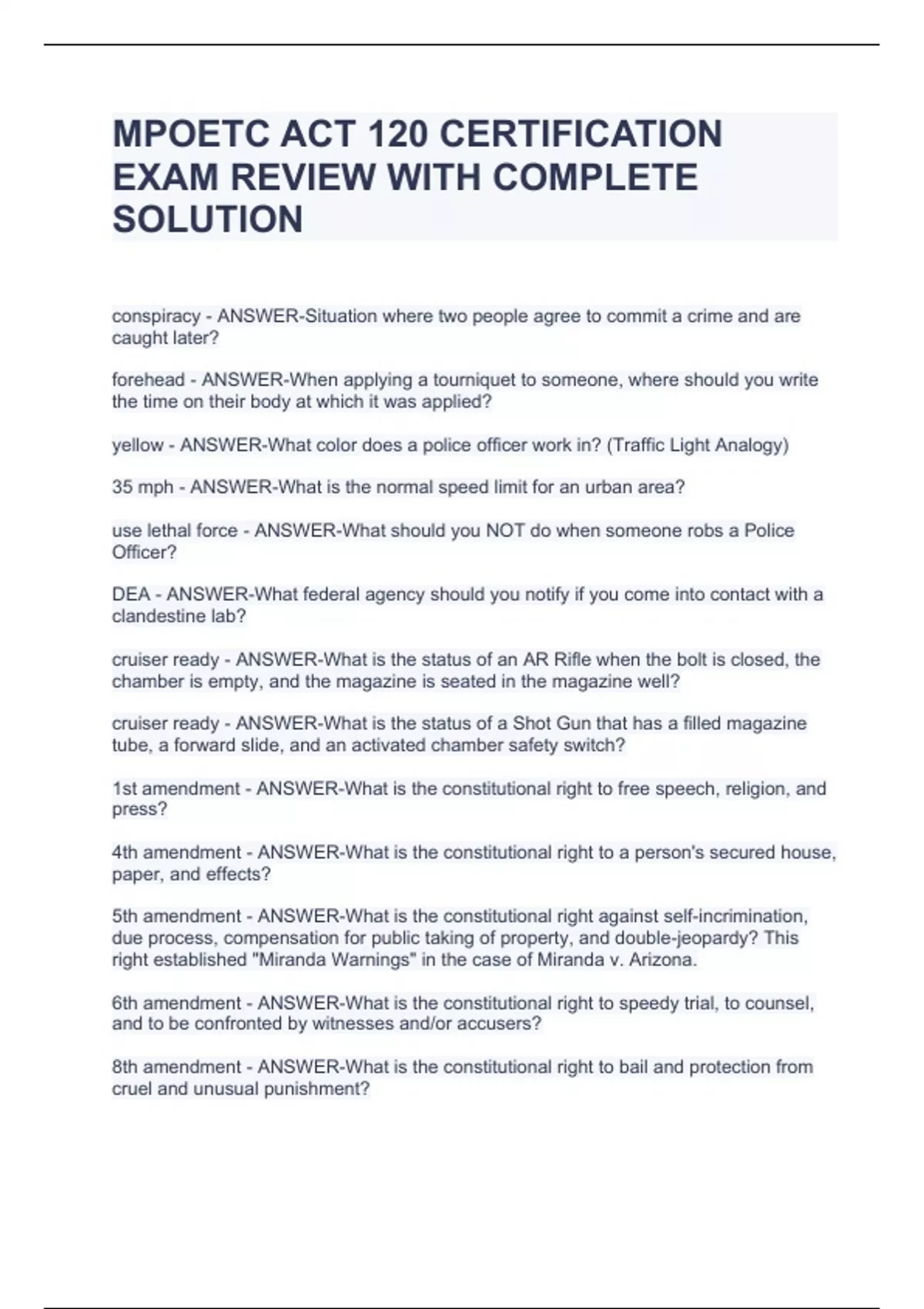 MPOETC ACT 120 CERTIFICATION EXAM REVIEW WITH COMPLETE SOLUTION

conspiracy - ANSWER-Situation where two people agree to commit a crime and are caught later?

forehead - ANSWER-When applying a tourniquet to someone, where should you write the time on their body at which it was applied?

yellow - ANSWER-What color does a police officer work in? (Traffic Light Analogy)

35 mph - ANSWER-What is the normal speed limit for an urban area?

use lethal force - ANSWER-What should you NOT do when someone robs a Police Officer?

DEA - ANSWER-What federal agency should you notify if you come into contact with a clandestine lab?

cruiser ready - ANSWER-What is the status of an AR Rifle when the bolt is closed, the chamber is empty, and the magazine is seated in the magazine well?

cruiser ready - ANSWER-What is the status of a Shot Gun that has a filled magazine tube, a forward slide, and an activated chamber safety switch?

1st amendment - ANSWER-What is the constitutional right to free speech, religion, and press?

4th amendment - ANSWER-What is the constitutional right to a person's secured house, paper, and effects?

5th amendment - ANSWER-What is the constitutional right against self-incrimination, due process, compensation for public taking of property, and double-jeopardy? This right established "Miranda Warnings" in the case of Miranda v. Arizona.

6th amendment - ANSWER-What is the constitutional right to speedy trial, to counsel, and to be confronted by witnesses and/or accusers?

8th amendment - ANSWER-What is the constitutional right to bail and protection from cruel and unusual punishment?